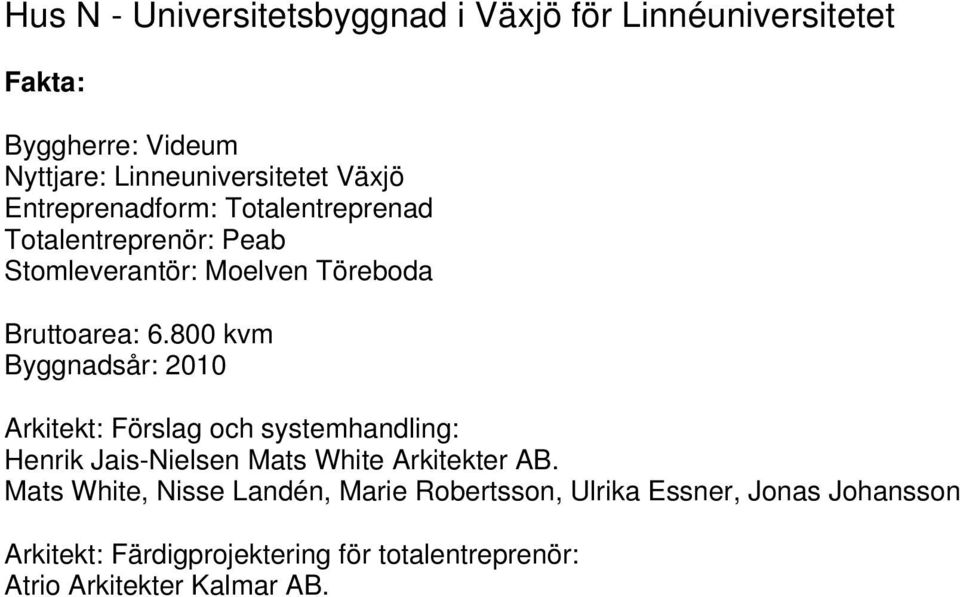 Hus N - Universitetsbyggnad i Växjö för Linnéuniversitetet

Fakta:

Byggherre: Videum
Nyttjare: Linneuniversitetet Växjö
Entreprenadform: Totalentreprenad
Totalentreprenör: Peab
Stomleverantör: Moelven Töreboda

Bruttoarea: 6.800 kvm
Byggnadsår: 2010

Arkitekt: Förslag och systemhandling:
Henrik Jais-Nielsen Mats White Arkitekter AB.
Mats White, Nisse Landén, Marie Robertsson, Ulrika Essner, Jonas Johansson

Arkitekt: Färdigprojektering för totalentreprenör:
Atrio Arkitekter Kalmar AB.